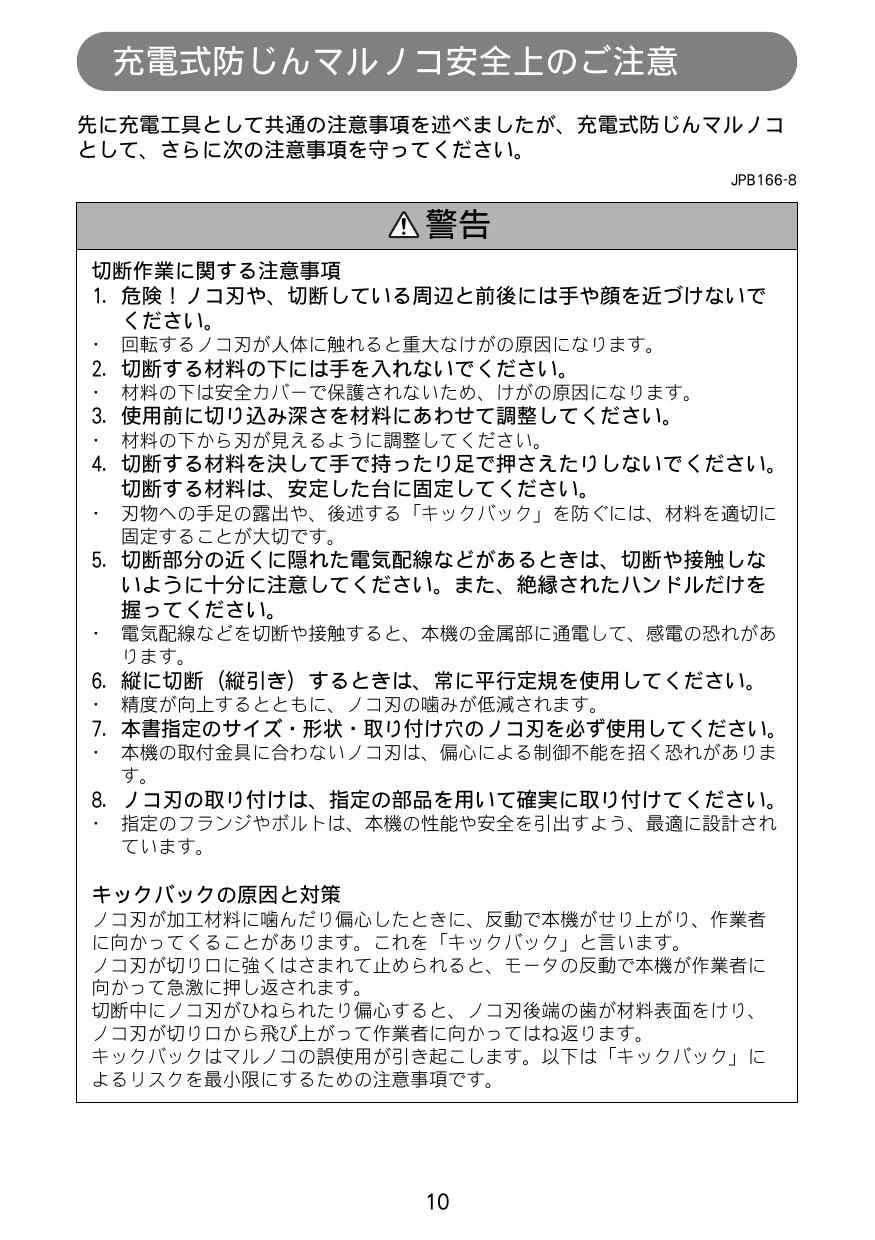 充電式防じんマルノコ安全上のご注意

先に充電工具として共通の注意事項を述べましたが、充電式防じんマルノコとして、さらに次の注意事項を守ってください。

JPB166-8

⚠警告

切断作業に関する注意事項

1. 危険！ノコ刃や、切断している周辺と前後には手や顔を近づけないでください。
・ 回転するノコ刃が人体に触れると重大なけがの原因になります。
2. 切断する材料の下には手を入れないでください。
・ 材料の下は安全カバーで保護されないため、けがの原因になります。
3. 使用前に切り込み深さを材料にあわせて調整してください。
・ 材料の下から刃が見えるように調整してください。
4. 切断する材料を決して手で持ったり足で押さえたりしないでください。切断する材料は、安定した台に固定してください。
・ 刃物への手足の露出や、後述する「キックバック」を防ぐには、材料を適切に固定することが大切です。
5. 切断部分の近くに隠れた電気配線などがあるときは、切断や接触しないように十分に注意してください。また、絶縁されたハンドルだけを握ってください。
・ 電気配線などを切断や接触すると、本機の金属部に通電して、感電の恐れがあります。
6. 縦に切断（縦引き）するときは、常に平行定規を使用してください。
・ 精度が向上するとともに、ノコ刃の噛みが低減されます。
7. 本書指定のサイズ・形状・取り付け穴のノコ刃を必ず使用してください。
・ 本機の取付金具に合わないノコ刃は、偏心による制御不能を招く恐れがあります。
8. ノコ刃の取り付けは、指定の部品を用いて確実に取り付けてください。
・ 指定のフランジやボルトは、本機の性能や安全を引出すよう、最適に設計されています。

キックバックの原因と対策

ノコ刃が加工材料に噛んだり偏心したときに、反動で本機がせり上がり、作業者に向かってくることがあります。これを「キックバック」と言います。
ノコ刃が切り口に強くはさまれて止められると、モータの反動で本機が作業者に向かって急激に押し返されます。
切断中にノコ刃がひねられたり偏心すると、ノコ刃後端の歯が材料表面をけり、ノコ刃が切り口から飛び上がって作業者に向かってはね返ります。
キックバックはマルノコの誤使用が引き起こします。以下は「キックバック」によるリスクを最小限にするための注意事項です。

10